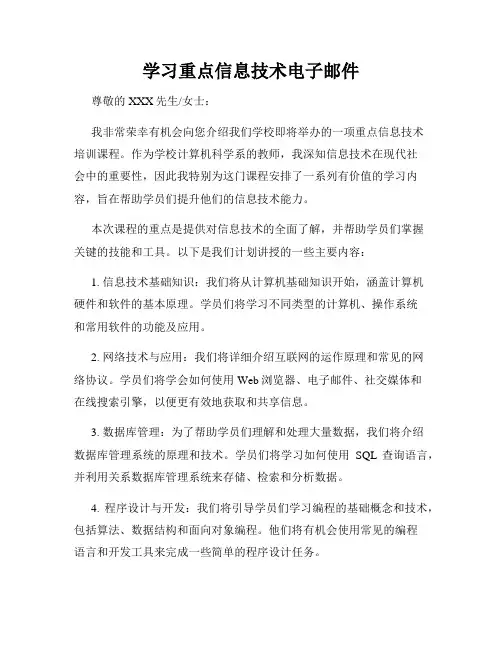 学习重点信息技术电子邮件

尊敬的 XXX 先生/女士：

我非常荣幸有机会向您介绍我们学校即将举办的一项重点信息技术培训课程。作为学校计算机科学系的教师，我深知信息技术在现代社会中的重要性，因此我特别为这门课程安排了一系列有价值的学习内容，旨在帮助学员们提升他们的信息技术能力。

本次课程的重点是提供对信息技术的全面了解，并帮助学员们掌握关键的技能和工具。以下是我们计划讲授的一些主要内容：

1. 信息技术基础知识：我们将从计算机基础知识开始，涵盖计算机硬件和软件的基本原理。学员们将学习不同类型的计算机、操作系统和常用软件的功能及应用。

2. 网络技术与应用：我们将详细介绍互联网的运作原理和常见的网络协议。学员们将学会如何使用 Web 浏览器、电子邮件、社交媒体和在线搜索引擎，以便更有效地获取和共享信息。

3. 数据库管理：为了帮助学员们理解和处理大量数据，我们将介绍数据库管理系统的原理和技术。学员们将学习如何使用 SQL 查询语言，并利用关系数据库管理系统来存储、检索和分析数据。

4. 程序设计与开发：我们将引导学员们学习编程的基础概念和技术，包括算法、数据结构和面向对象编程。他们将有机会使用常见的编程语言和开发工具来完成一些简单的程序设计任务。